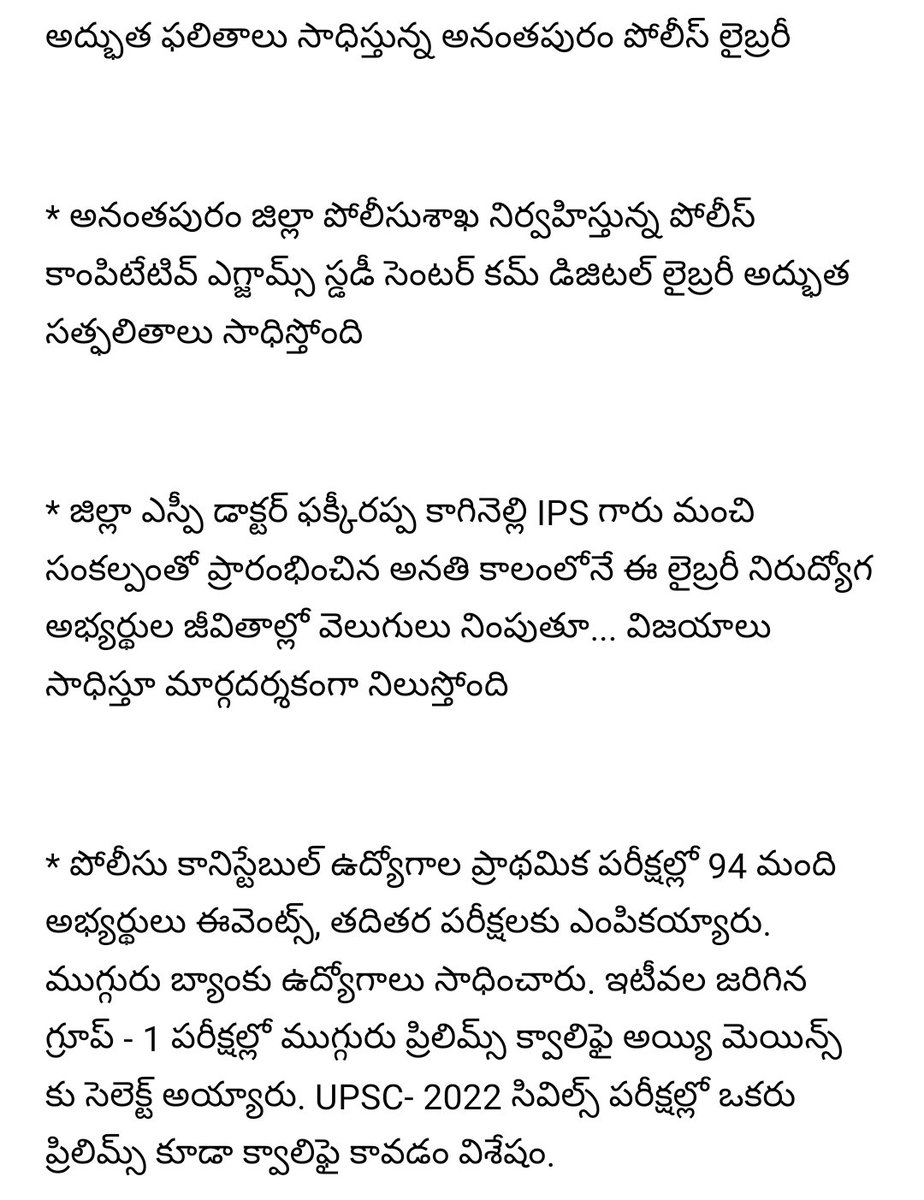 అద్భుత ఫలితాలు సాధిస్తున్న అనంతపురం పోలీస్ లైబ్రరీ

* అనంతపురం జిల్లా పోలీసుశాఖ నిర్వహిస్తున్న పోలీస్ కాంపిటేటివ్ ఎగ్జామ్స్ స్టడీ సెంటర్ కమ్ డిజిటల్ లైబ్రరీ అద్భుత సత్ఫలితాలు సాధిస్తోంది

* జిల్లా ఎస్పీ డాక్టర్ ఫక్కీరప్ప కాగినెల్లి IPS గారు మంచి సంకల్పంతో ప్రారంభించిన అనతి కాలంలోనే ఈ లైబ్రరీ నిరుద్యోగ అభ్యర్థుల జీవితాల్లో వెలుగులు నింపుతూ... విజయాలు సాధిస్తూ మార్గదర్శకంగా నిలుస్తోంది

* పోలీసు కానిస్టేబుల్ ఉద్యోగాల ప్రాథమిక పరీక్షల్లో 94 మంది అభ్యర్థులు ఈవెంట్స్, తదితర పరీక్షలకు ఎంపికయ్యారు. ముగ్గురు బ్యాంకు ఉద్యోగాలు సాధించారు. ఇటీవల జరిగిన గ్రూప్ - 1 పరీక్షల్లో ముగ్గురు ప్రిలిమ్స్ క్వాలిఫై అయ్యి మెయిన్స్ కు సెలెక్ట్ అయ్యారు. UPSC- 2022 సివిల్స్ పరీక్షల్లో ఒకరు ప్రిలిమ్స్ కూడా క్వాలిఫై కావడం విశేషం.